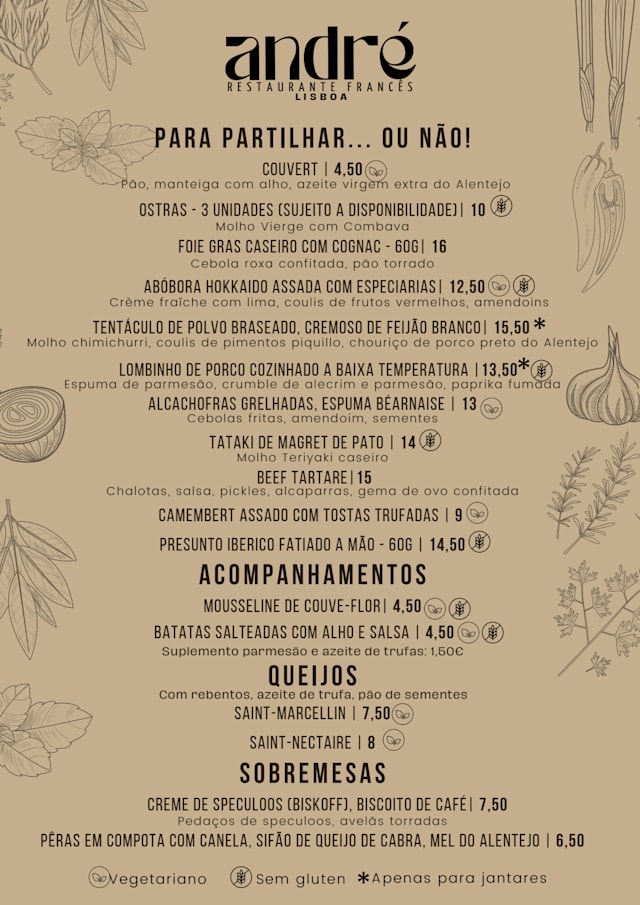 andré
RESTAURANTE FRANCÊS
LISBOA

PARA PARTILHAR... OU NÃO!

COUVERT | 4,50
Pão, manteiga com alho, azeite virgem extra do Alentejo

OSTRAS - 3 UNIDADES (SUJEITO A DISPONIBILIDADE) | 10
Molho Vierge com Combava

FOIE GRAS CASEIRO COM COGNAC - 60G | 16
Cebola roxa confitada, pão torrado

ABÓBORA HOKKAIDO ASSADA COM ESPECIARIAS | 12,50
Crème fraîche com lima, coulis de frutos vermelhos, amendoins

TENTÁCULO DE POLVO BRASEADO, CREMOSO DE FEIJÃO BRANCO | 15,50 *
Molho chimichurri, coulis de pimentos piquillo, chouriço de porco preto do Alentejo

LOMBINHO DE PORCO COZINHADO A BAIXA TEMPERATURA | 13,50*
Espuma de parmesão, crumble de alecrim e parmesão, paprika fumada

ALCACHOFRAS GRELHADAS, ESPUMA BÉARNAISE | 13
Cebolas fritas, amendoim, sementes

TATAKI DE MAGRET DE PATO | 14
Molho Teriyaki caseiro

BEEF TARTARE | 15
Chalotas, salsa, pickles, alcaparras, gema de ovo confitada

CAMEMBERT ASSADO COM TOSTAS TRUFADAS | 9

PRESUNTO IBERICO FATIADO A MÃO - 60G | 14,50

ACOMPANHAMENTOS

MOUSSELINE DE COUVE-FLOR | 4,50

BATATAS SALTEADAS COM ALHO E SALSA | 4,50
Suplemento parmesão e azeite de trufas: 1,50€

QUEIJOS
Com rebentos, azeite de trufa, pão de sementes

SAINT-MARCELLIN | 7,50

SAINT-NECTAIRE | 8

SOBREMESAS

CREME DE SPECULOOS (BISKOFF), BISCOITO DE CAFÉ | 7,50
Pedaços de speculoos, avelãs torradas

PÊRAS EM COMPOTA COM CANELA, SIFÃO DE QUEIJO DE CABRA, MEL DO ALENTEJO | 6,50

Vegetariano   Sem gluten   *Apenas para jantares